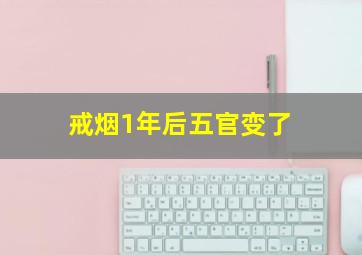 戒烟1年后五官变了